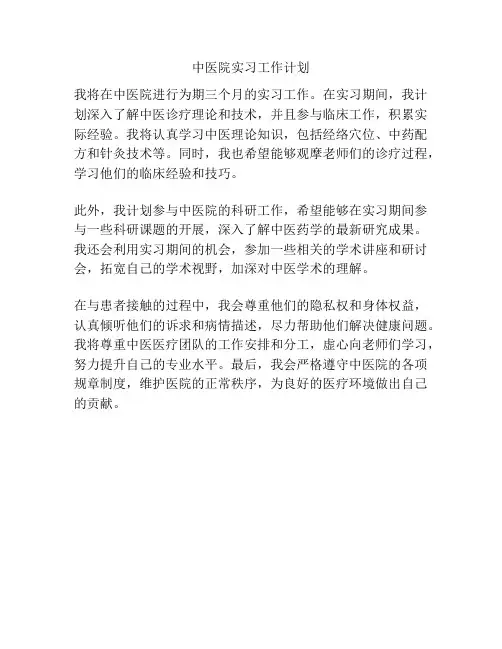 中医院实习工作计划

我将在中医院进行为期三个月的实习工作。在实习期间，我计划深入了解中医诊疗理论和技术，并且参与临床工作，积累实际经验。我将认真学习中医理论知识，包括经络穴位、中药配方和针灸技术等。同时，我也希望能够观摩老师们的诊疗过程，学习他们的临床经验和技巧。

此外，我计划参与中医院的科研工作，希望能够在实习期间参与一些科研课题的开展，深入了解中医药学的最新研究成果。我还会利用实习期间的机会，参加一些相关的学术讲座和研讨会，拓宽自己的学术视野，加深对中医学术的理解。

在与患者接触的过程中，我会尊重他们的隐私权和身体权益，认真倾听他们的诉求和病情描述，尽力帮助他们解决健康问题。我将尊重中医医疗团队的工作安排和分工，虚心向老师们学习，努力提升自己的专业水平。最后，我会严格遵守中医院的各项规章制度，维护医院的正常秩序，为良好的医疗环境做出自己的贡献。